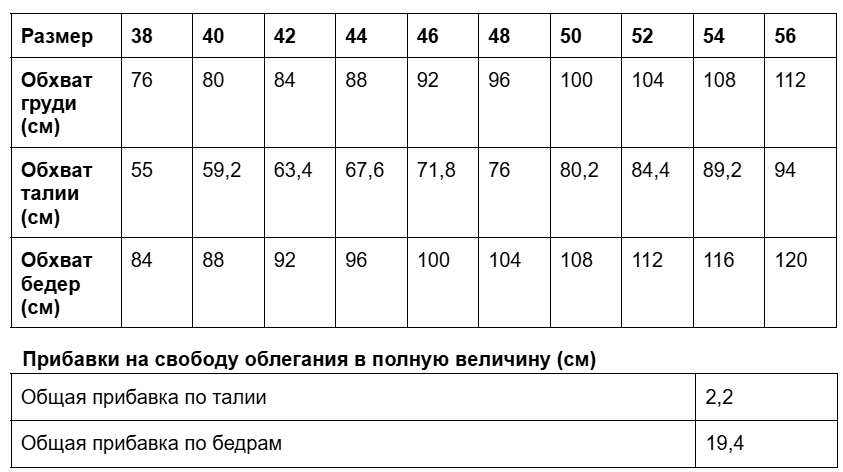 | Размер | 38 | 40 | 42 | 44 | 46 | 48 | 50 | 52 | 54 | 56 |
|---|---|---|---|---|---|---|---|---|---|---|
| Обхват груди (см) | 76 | 80 | 84 | 88 | 92 | 96 | 100 | 104 | 108 | 112 |
| Обхват талии (см) | 55 | 59,2 | 63,4 | 67,6 | 71,8 | 76 | 80,2 | 84,4 | 89,2 | 94 |
| Обхват бедер (см) | 84 | 88 | 92 | 96 | 100 | 104 | 108 | 112 | 116 | 120 |

Прибавки на свободу облегания в полную величину (см)

| Общая прибавка по талии | 2,2 |
|---|---|
| Общая прибавка по бедрам | 19,4 |